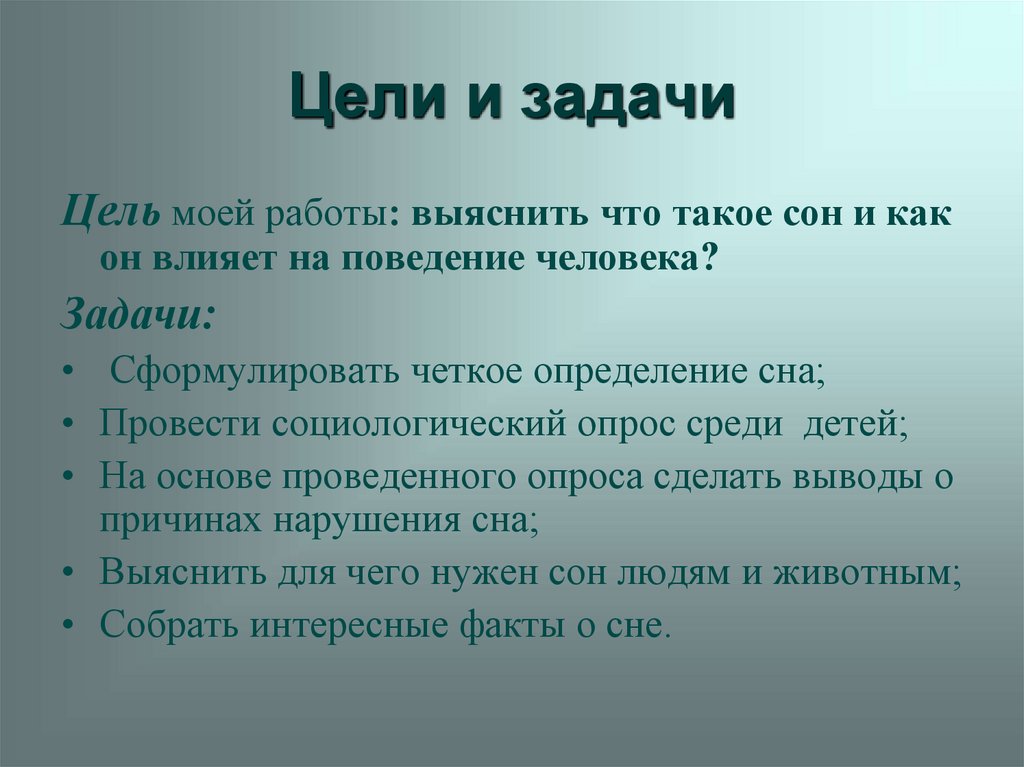 Цели и задачи

Цель моей работы: выяснить что такое сон и как он влияет на поведение человека?

Задачи:

• Сформулировать четкое определение сна;
• Провести социологический опрос среди детей;
• На основе проведенного опроса сделать выводы о причинах нарушения сна;
• Выяснить для чего нужен сон людям и животным;
• Собрать интересные факты о сне.